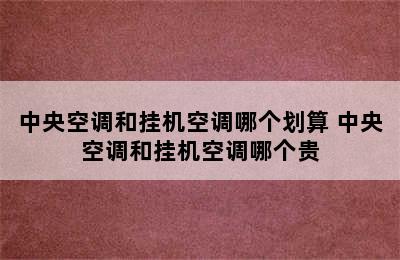 中央空调和挂机空调哪个划算 中央空调和挂机空调哪个贵